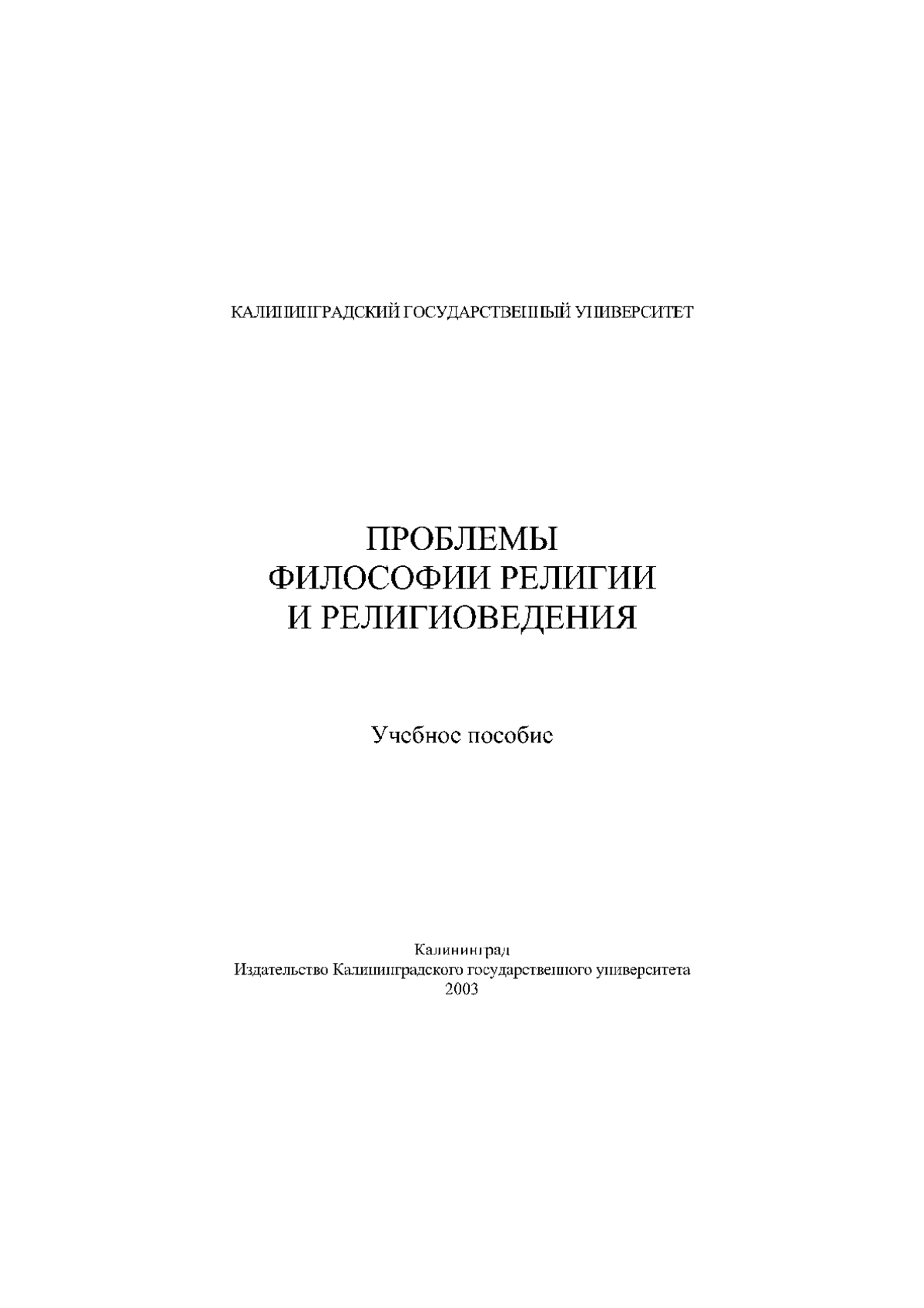 КАЛИНИНГРАДСКИЙ ГОСУДАРСТВЕННЫЙ УНИВЕРСИТЕТ

ПРОБЛЕМЫ
ФИЛОСОФИИ РЕЛИГИИ
И РЕЛИГИОВЕДЕНИЯ

Учебное пособие

Калининград
Издательство Калининградского государственного университета
2003